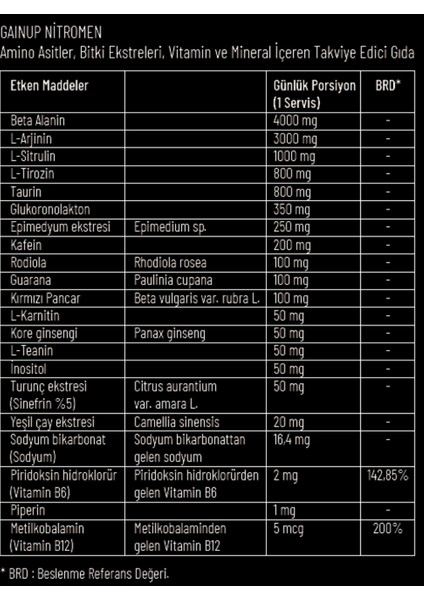 GAINUP NİTROMEN
Amino Asitler, Bitki Ekstreleri, Vitamin ve Mineral İçeren Takviye Edici Gıda

| Etken Maddeler | | Günlük Porsiyon (1 Servis) | BRD* |
|---|---|---|---|
| Beta Alanin | | 4000 mg | - |
| L-Arjinin | | 3000 mg | - |
| L-Sitrulin | | 1000 mg | - |
| L-Tirozin | | 800 mg | - |
| Taurin | | 800 mg | - |
| Glukoronolakton | | 350 mg | - |
| Epimedyum ekstresi | Epimedium sp. | 250 mg | - |
| Kafein | | 200 mg | - |
| Rodiola | Rhodiola rosea | 100 mg | - |
| Guarana | Paulinia cupana | 100 mg | - |
| Kırmızı Pancar | Beta vulgaris var. rubra L. | 100 mg | - |
| L-Karnitin | | 50 mg | - |
| Kore ginsengi | Panax ginseng | 50 mg | - |
| L-Teanin | | 50 mg | - |
| İnositol | | 50 mg | - |
| Turunç ekstresi (Sinefrin %5) | Citrus aurantium var. amara L. | 50 mg | - |
| Yeşil çay ekstresi | Camellia sinensis | 20 mg | - |
| Sodyum bikarbonat (Sodyum) | Sodyum bikarbonattan gelen sodyum | 16,4 mg | - |
| Piridoksin hidroklorür (Vitamin B6) | Piridoksin hidroklorürden gelen Vitamin B6 | 2 mg | 142,85% |
| Piperin | | 1 mg | - |
| Metilkobalamin (Vitamin B12) | Metilkobalaminden gelen Vitamin B12 | 5 mcg | 200% |

* BRD : Beslenme Referans Değeri.